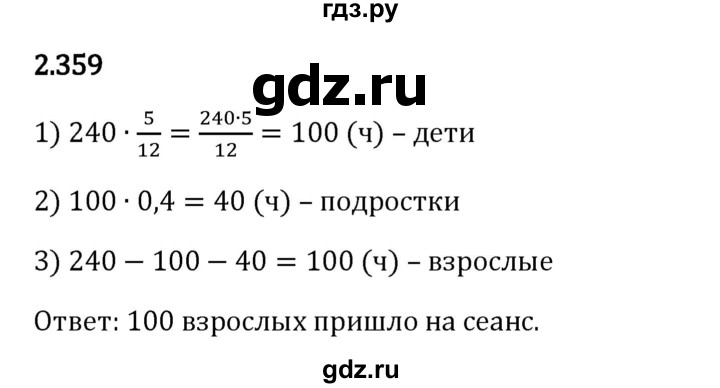 гдз.ру

2.359

gdz.ru

1) $240 \cdot \frac{5}{12} = \frac{240 \cdot 5}{12} = 100$ (ч) – дети

2) $100 \cdot 0,4 = 40$ (ч) – подростки

3) $240 - 100 - 40 = 100$ (ч) – взрослые

Ответ: 100 взрослых пришло на сеанс.

gdz.ru